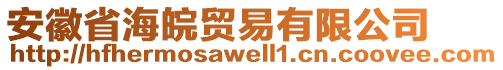 安徽省海皖贸易有限公司
http://hfhermosawell1.cn.coovee.com